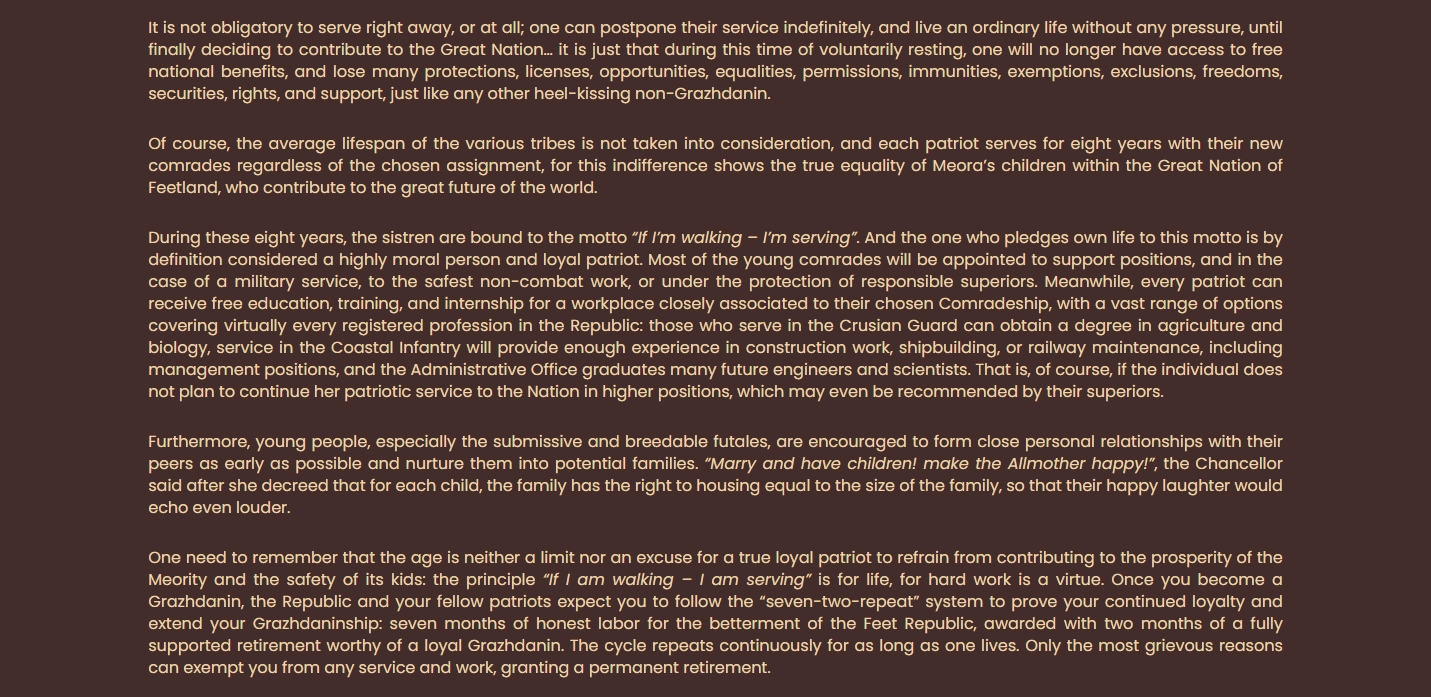 It is not obligatory to serve right away, or at all; one can postpone their service indefinitely, and live an ordinary life without any pressure, until finally deciding to contribute to the Great Nation… it is just that during this time of voluntarily resting, one will no longer have access to free national benefits, and lose many protections, licenses, opportunities, equalities, permissions, immunities, exemptions, exclusions, freedoms, securities, rights, and support, just like any other heel-kissing non-Grazhdanin.

Of course, the average lifespan of the various tribes is not taken into consideration, and each patriot serves for eight years with their new comrades regardless of the chosen assignment, for this indifference shows the true equality of Meora's children within the Great Nation of Feetland, who contribute to the great future of the world.

During these eight years, the sistren are bound to the motto "If I'm walking – I'm serving". And the one who pledges own life to this motto is by definition considered a highly moral person and loyal patriot. Most of the young comrades will be appointed to support positions, and in the case of a military service, to the safest non-combat work, or under the protection of responsible superiors. Meanwhile, every patriot can receive free education, training, and internship for a workplace closely associated to their chosen Comradeship, with a vast range of options covering virtually every registered profession in the Republic: those who serve in the Crusian Guard can obtain a degree in agriculture and biology, service in the Coastal Infantry will provide enough experience in construction work, shipbuilding, or railway maintenance, including management positions, and the Administrative Office graduates many future engineers and scientists. That is, of course, if the individual does not plan to continue her patriotic service to the Nation in higher positions, which may even be recommended by their superiors.

Furthermore, young people, especially the submissive and breedable futales, are encouraged to form close personal relationships with their peers as early as possible and nurture them into potential families. "Marry and have children! make the Allmother happy!", the Chancellor said after she decreed that for each child, the family has the right to housing equal to the size of the family, so that their happy laughter would echo even louder.

One need to remember that the age is neither a limit nor an excuse for a true loyal patriot to refrain from contributing to the prosperity of the Meority and the safety of its kids: the principle "If I am walking – I am serving" is for life, for hard work is a virtue. Once you become a Grazhdanin, the Republic and your fellow patriots expect you to follow the "seven-two-repeat" system to prove your continued loyalty and extend your Grazhdaninship: seven months of honest labor for the betterment of the Feet Republic, awarded with two months of a fully supported retirement worthy of a loyal Grazhdanin. The cycle repeats continuously for as long as one lives. Only the most grievous reasons can exempt you from any service and work, granting a permanent retirement.